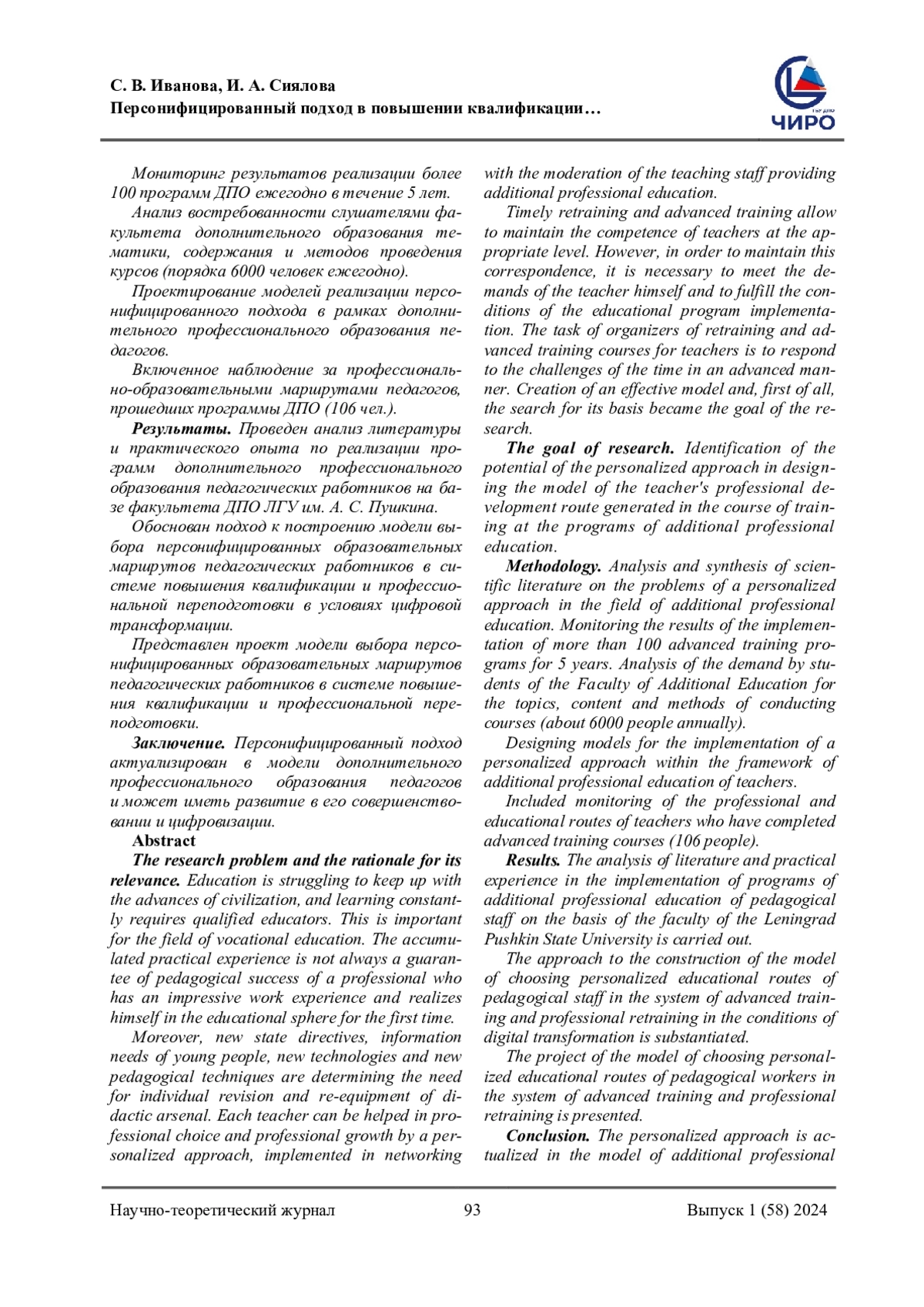 С. В. Иванова, И. А. Сиялова
Персонифицированный подход в повышении квалификации…

ЧИРО

Мониторинг результатов реализации более 100 программ ДПО ежегодно в течение 5 лет.

Анализ востребованности слушателями факультета дополнительного образования тематики, содержания и методов проведения курсов (порядка 6000 человек ежегодно).

Проектирование моделей реализации персонифицированного подхода в рамках дополнительного профессионального образования педагогов.

Включенное наблюдение за профессионально-образовательными маршрутами педагогов, прошедших программы ДПО (106 чел.).

Результаты. Проведен анализ литературы и практического опыта по реализации программ дополнительного профессионального образования педагогических работников на базе факультета ДПО ЛГУ им. А. С. Пушкина.

Обоснован подход к построению модели выбора персонифицированных образовательных маршрутов педагогических работников в системе повышения квалификации и профессиональной переподготовки в условиях цифровой трансформации.

Представлен проект модели выбора персонифицированных образовательных маршрутов педагогических работников в системе повышения квалификации и профессиональной переподготовки.

Заключение. Персонифицированный подход актуализирован в модели дополнительного профессионального образования педагогов и может иметь развитие в его совершенствовании и цифровизации.

Abstract

The research problem and the rationale for its relevance. Education is struggling to keep up with the advances of civilization, and learning constantly requires qualified educators. This is important for the field of vocational education. The accumulated practical experience is not always a guarantee of pedagogical success of a professional who has an impressive work experience and realizes himself in the educational sphere for the first time.

Moreover, new state directives, information needs of young people, new technologies and new pedagogical techniques are determining the need for individual revision and re-equipment of didactic arsenal. Each teacher can be helped in professional choice and professional growth by a personalized approach, implemented in networking with the moderation of the teaching staff providing additional professional education.

Timely retraining and advanced training allow to maintain the competence of teachers at the appropriate level. However, in order to maintain this correspondence, it is necessary to meet the demands of the teacher himself and to fulfill the conditions of the educational program implementation. The task of organizers of retraining and advanced training courses for teachers is to respond to the challenges of the time in an advanced manner. Creation of an effective model and, first of all, the search for its basis became the goal of the research.

The goal of research. Identification of the potential of the personalized approach in designing the model of the teacher's professional development route generated in the course of training at the programs of additional professional education.

Methodology. Analysis and synthesis of scientific literature on the problems of a personalized approach in the field of additional professional education. Monitoring the results of the implementation of more than 100 advanced training programs for 5 years. Analysis of the demand by students of the Faculty of Additional Education for the topics, content and methods of conducting courses (about 6000 people annually).

Designing models for the implementation of a personalized approach within the framework of additional professional education of teachers.

Included monitoring of the professional and educational routes of teachers who have completed advanced training courses (106 people).

Results. The analysis of literature and practical experience in the implementation of programs of additional professional education of pedagogical staff on the basis of the faculty of the Leningrad Pushkin State University is carried out.

The approach to the construction of the model of choosing personalized educational routes of pedagogical staff in the system of advanced training and professional retraining in the conditions of digital transformation is substantiated.

The project of the model of choosing personalized educational routes of pedagogical workers in the system of advanced training and professional retraining is presented.

Conclusion. The personalized approach is actualized in the model of additional professional

Научно-теоретический журнал 93 Выпуск 1 (58) 2024